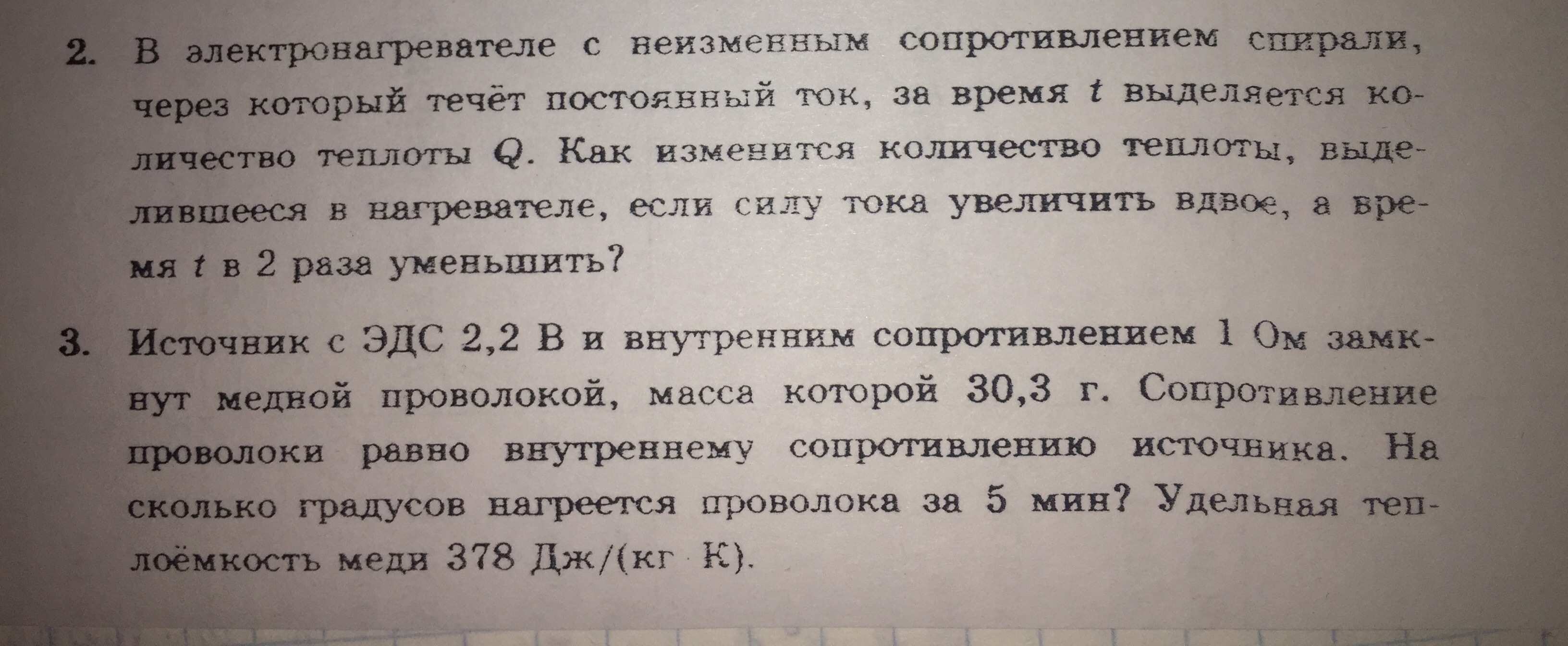 2. В электронагревателе с неизменным сопротивлением спирали, через который течёт постоянный ток, за время t выделяется количество теплоты Q. Как изменится количество теплоты, выделившееся в нагревателе, если силу тока увеличить вдвое, а время t в 2 раза уменьшить?

3. Источник с ЭДС 2,2 В и внутренним сопротивлением 1 Ом замкнут медной проволокой, масса которой 30,3 г. Сопротивление проволоки равно внутреннему сопротивлению источника. На сколько градусов нагреется проволока за 5 мин? Удельная теплоёмкость меди 378 Дж/(кг · К).